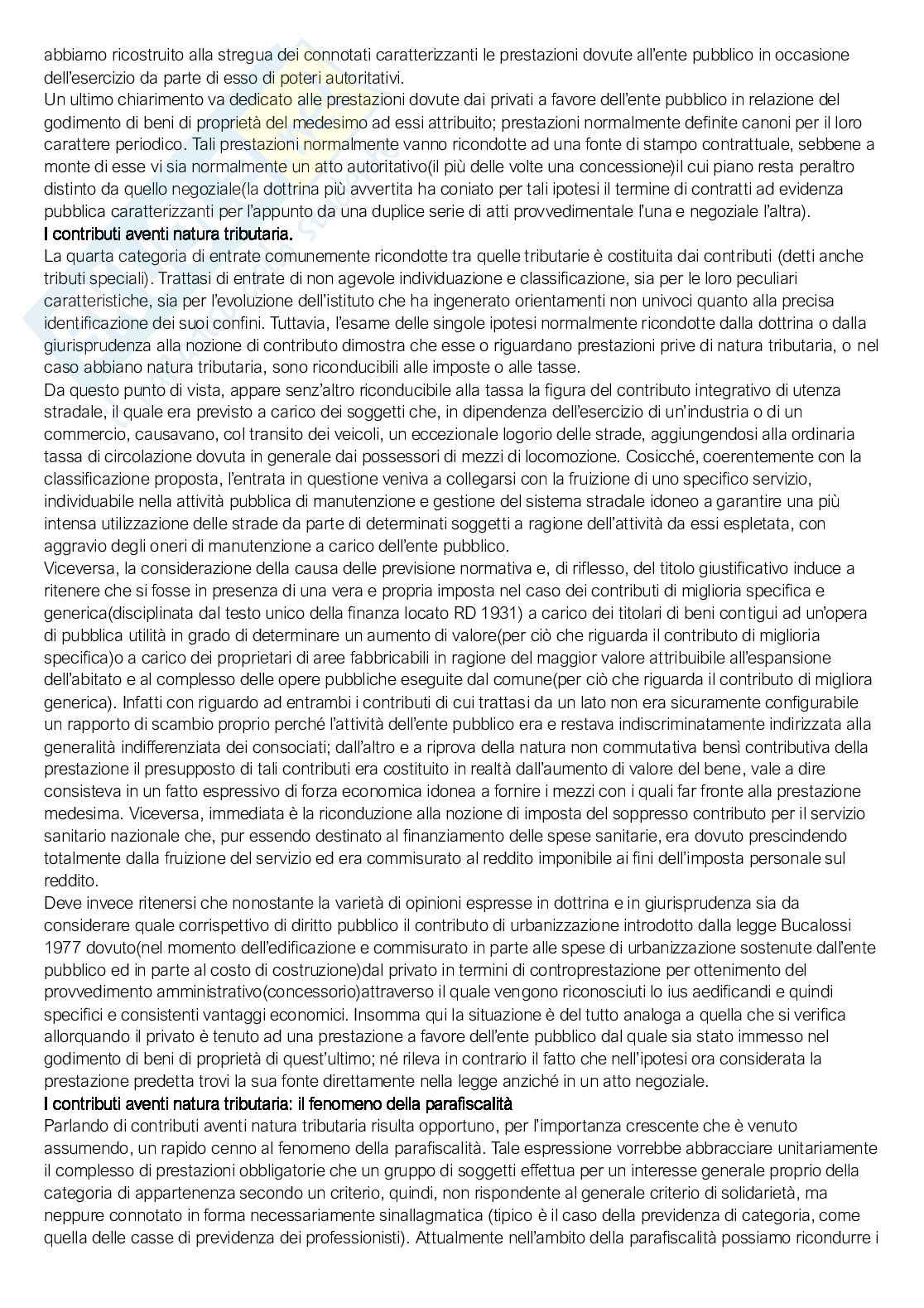 abbiamo ricostruito alla stregua dei connotati caratterizzanti le prestazioni dovute all'ente pubblico in occasione dell'esercizio da parte di esso di poteri autoritativi.
Un ultimo chiarimento va dedicato alle prestazioni dovute dai privati a favore dell'ente pubblico in relazione del godimento di beni di proprietà del medesimo ad essi attribuito; prestazioni normalmente definite canoni per il loro carattere periodico. Tali prestazioni normalmente vanno ricondotte ad una fonte di stampo contrattuale, sebbene a monte di esse vi sia normalmente un atto autoritativo(il più delle volte una concessione)il cui piano resta peraltro distinto da quello negoziale(la dottrina più avvertita ha coniato per tali ipotesi il termine di contratti ad evidenza pubblica caratterizzanti per l'appunto da una duplice serie di atti provvedimentale l'una e negoziale l'altra).
I contributi aventi natura tributaria.
La quarta categoria di entrate comunemente ricondotte tra quelle tributarie è costituita dai contributi (detti anche tributi speciali). Trattasi di entrate di non agevole individuazione e classificazione, sia per le loro peculiari caratteristiche, sia per l'evoluzione dell'istituto che ha ingenerato orientamenti non univoci quanto alla precisa identificazione dei suoi confini. Tuttavia, l'esame delle singole ipotesi normalmente ricondotte dalla dottrina o dalla giurisprudenza alla nozione di contributo dimostra che esse o riguardano prestazioni prive di natura tributaria, o nel caso abbiano natura tributaria, sono riconducibili alle imposte o alle tasse.
Da questo punto di vista, appare senz'altro riconducibile alla tassa la figura del contributo integrativo di utenza stradale, il quale era previsto a carico dei soggetti che, in dipendenza dell'esercizio di un'industria o di un commercio, causavano, col transito dei veicoli, un eccezionale logorio delle strade, aggiungendosi alla ordinaria tassa di circolazione dovuta in generale dai possessori di mezzi di locomozione. Cosicché, coerentemente con la classificazione proposta, l'entrata in questione veniva a collegarsi con la fruizione di uno specifico servizio, individuabile nella attività pubblica di manutenzione e gestione del sistema stradale idoneo a garantire una più intensa utilizzazione delle strade da parte di determinati soggetti a ragione dell'attività da essi espletata, con aggravio degli oneri di manutenzione a carico dell'ente pubblico.
Viceversa, la considerazione della causa delle previsione normativa e, di riflesso, del titolo giustificativo induce a ritenere che si fosse in presenza di una vera e propria imposta nel caso dei contributi di miglioria specifica e generica(disciplinata dal testo unico della finanza locato RD 1931) a carico dei titolari di beni contigui ad un'opera di pubblica utilità in grado di determinare un aumento di valore(per ciò che riguarda il contributo di miglioria specifica)o a carico dei proprietari di aree fabbricabili in ragione del maggior valore attribuibile all'espansione dell'abitato e al complesso delle opere pubbliche eseguite dal comune(per ciò che riguarda il contributo di migliora generica). Infatti con riguardo ad entrambi i contributi di cui trattasi da un lato non era sicuramente configurabile un rapporto di scambio proprio perché l'attività dell'ente pubblico era e restava indiscriminatamente indirizzata alla generalità indifferenziata dei consociati; dall'altro e a riprova della natura non commutativa bensì contributiva della prestazione il presupposto di tali contributi era costituito in realtà dall'aumento di valore del bene, vale a dire consisteva in un fatto espressivo di forza economica idonea a fornire i mezzi con i quali far fronte alla prestazione medesima. Viceversa, immediata è la riconduzione alla nozione di imposta del soppresso contributo per il servizio sanitario nazionale che, pur essendo destinato al finanziamento delle spese sanitarie, era dovuto prescindendo totalmente dalla fruizione del servizio ed era commisurato al reddito imponibile ai fini dell'imposta personale sul reddito.
Deve invece ritenersi che nonostante la varietà di opinioni espresse in dottrina e in giurisprudenza sia da considerare quale corrispettivo di diritto pubblico il contributo di urbanizzazione introdotto dalla legge Bucalossi 1977 dovuto(nel momento dell'edificazione e commisurato in parte alle spese di urbanizzazione sostenute dall'ente pubblico ed in parte al costo di costruzione)dal privato in termini di controprestazione per ottenimento del provvedimento amministrativo(concessorio)attraverso il quale vengono riconosciuti lo ius aedificandi e quindi specifici e consistenti vantaggi economici. Insomma qui la situazione è del tutto analoga a quella che si verifica allorquando il privato è tenuto ad una prestazione a favore dell'ente pubblico dal quale sia stato immesso nel godimento di beni di proprietà di quest'ultimo; né rileva in contrario il fatto che nell'ipotesi ora considerata la prestazione predetta trovi la sua fonte direttamente nella legge anziché in un atto negoziale.
I contributi aventi natura tributaria: il fenomeno della parafiscalità
Parlando di contributi aventi natura tributaria risulta opportuno, per l'importanza crescente che è venuto assumendo, un rapido cenno al fenomeno della parafiscalità. Tale espressione vorrebbe abbracciare unitariamente il complesso di prestazioni obbligatorie che un gruppo di soggetti effettua per un interesse generale proprio della categoria di appartenenza secondo un criterio, quindi, non rispondente al generale criterio di solidarietà, ma neppure connotato in forma necessariamente sinallagmatica (tipico è il caso della previdenza di categoria, come quella delle casse di previdenza dei professionisti). Attualmente nell'ambito della parafiscalità possiamo ricondurre i